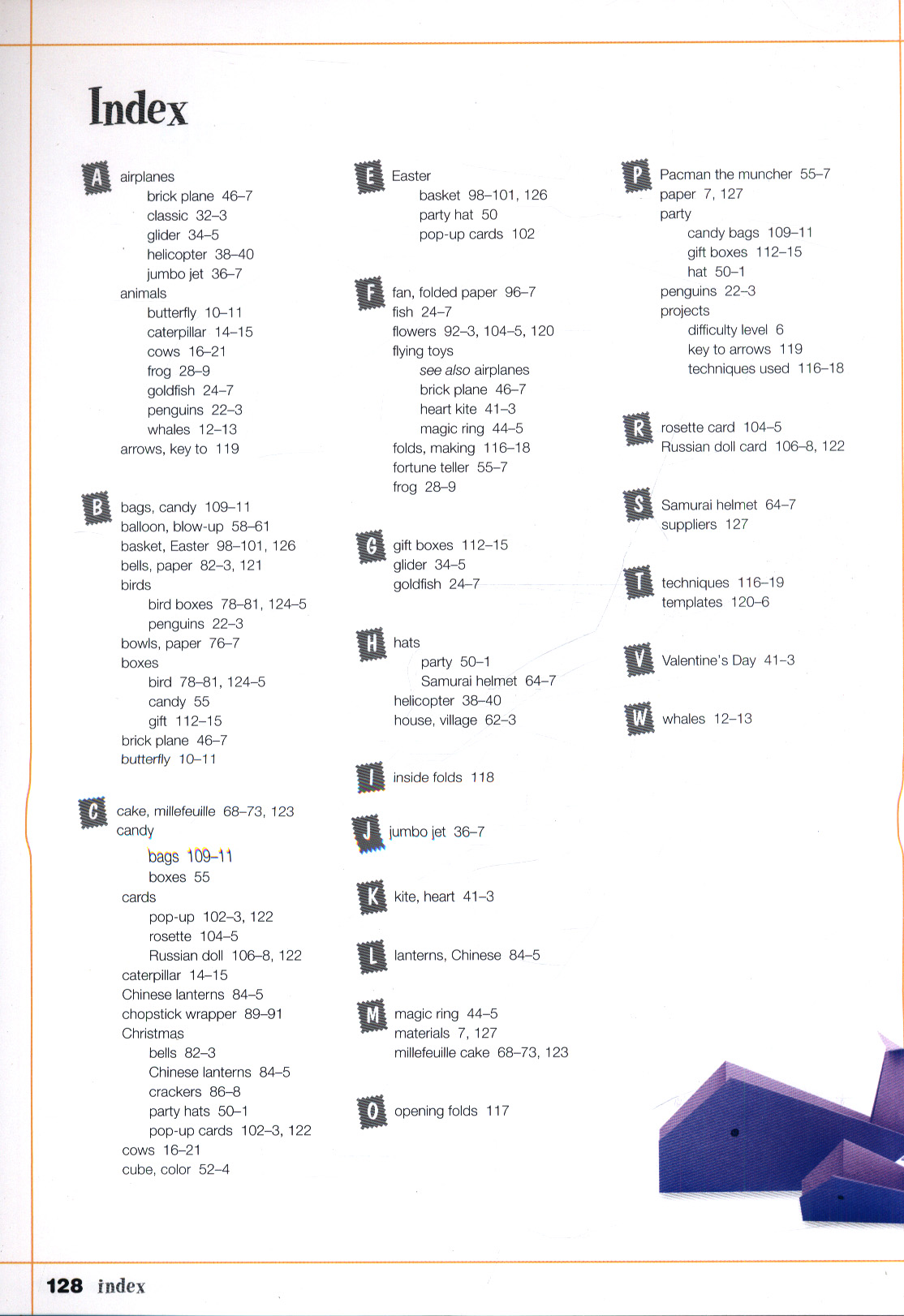 Index

A
airplanes
brick plane 46–7
classic 32–3
glider 34–5
helicopter 38–40
jumbo jet 36–7
animals
butterfly 10–11
caterpillar 14–15
cows 16–21
frog 28–9
goldfish 24–7
penguins 22–3
whales 12–13
arrows, key to 119

B
bags, candy 109–11
balloon, blow-up 58–61
basket, Easter 98–101, 126
bells, paper 82–3, 121
birds
bird boxes 78–81, 124–5
penguins 22–3
bowls, paper 76–7
boxes
bird 78–81, 124–5
candy 55
gift 112–15
brick plane 46–7
butterfly 10–11

C
cake, millefeuille 68–73, 123
candy
bags 109–11
boxes 55
cards
pop-up 102–3, 122
rosette 104–5
Russian doll 106–8, 122
caterpillar 14–15
Chinese lanterns 84–5
chopstick wrapper 89–91
Christmas
bells 82–3
Chinese lanterns 84–5
crackers 86–8
party hats 50–1
pop-up cards 102–3, 122
cows 16–21
cube, color 52–4

E
Easter
basket 98–101, 126
party hat 50
pop-up cards 102

F
fan, folded paper 96–7
fish 24–7
flowers 92–3, 104–5, 120
flying toys
see also airplanes
brick plane 46–7
heart kite 41–3
magic ring 44–5
folds, making 116–18
fortune teller 55–7
frog 28–9

G
gift boxes 112–15
glider 34–5
goldfish 24–7

H
hats
party 50–1
Samurai helmet 64–7
helicopter 38–40
house, village 62–3

I
inside folds 118

J
jumbo jet 36–7

K
kite, heart 41–3

L
lanterns, Chinese 84–5

M
magic ring 44–5
materials 7, 127
millefeuille cake 68–73, 123

O
opening folds 117

P
Pacman the muncher 55–7
paper 7, 127
party
candy bags 109–11
gift boxes 112–15
hat 50–1
penguins 22–3
projects
difficulty level 6
key to arrows 119
techniques used 116–18

R
rosette card 104–5
Russian doll card 106–8, 122

S
Samurai helmet 64–7
suppliers 127

T
techniques 116–19
templates 120–6

V
Valentine's Day 41–3

W
whales 12–13

128 index